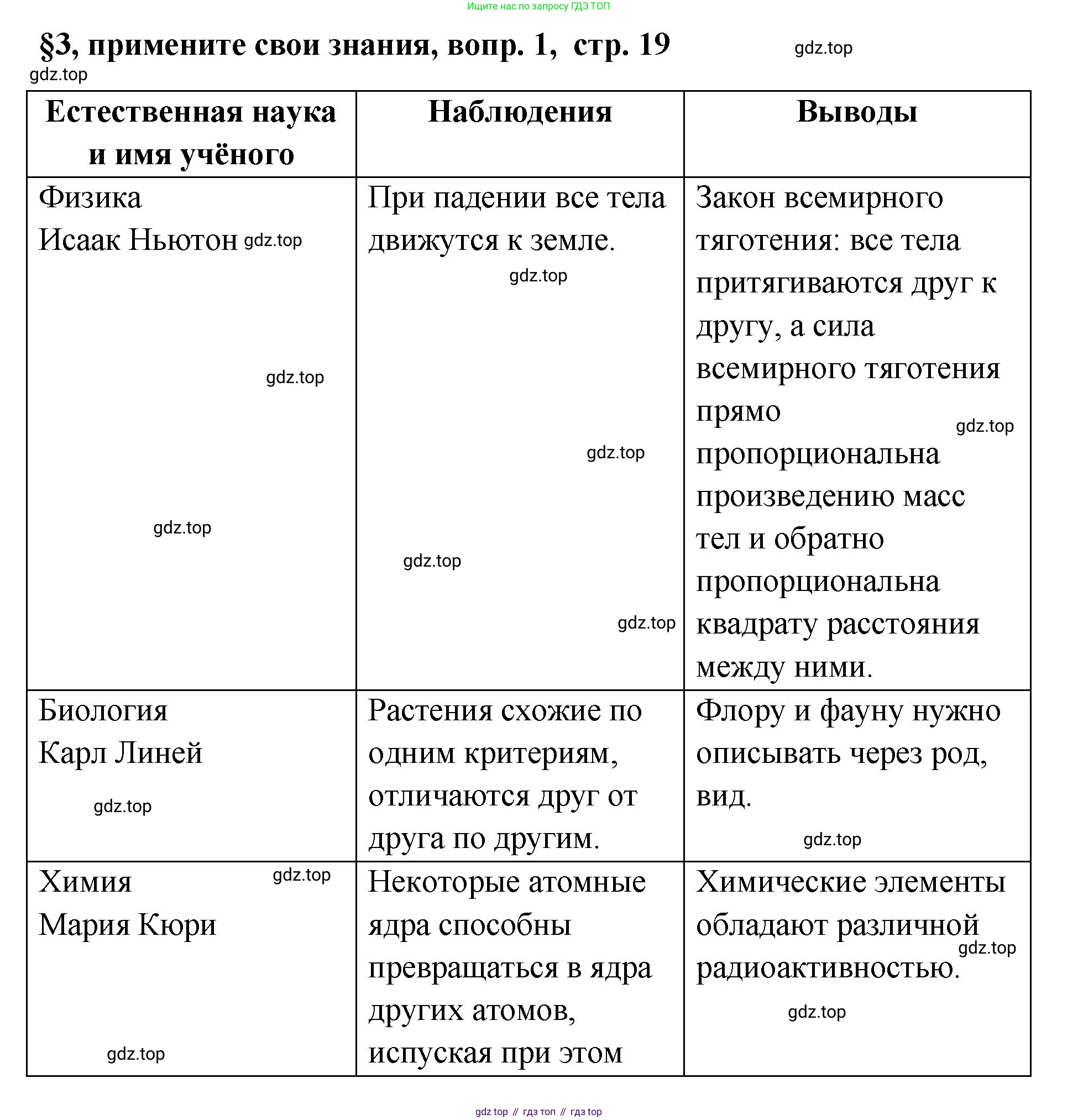 Ищите нас по запросу ГДЗ ТОП

§3, примените свои знания, вопр. 1, стр. 19

gdz.top

gdz.top

| Естественная наука и имя учёного | Наблюдения | Выводы |
|---|---|---|
| Физика Исаак Ньютон gdz.top gdz.top gdz.top | При падении все тела движутся к земле. gdz.top gdz.top gdz.top gdz.top | Закон всемирного тяготения: все тела притягиваются друг к другу, а сила всемирного тяготения прямо gdz.top пропорциональна произведению масс тел и обратно пропорциональна квадрату расстояния между ними. |
| Биология Карл Линей gdz.top | Растения схожие по одним критериям, отличаются друг от друга по другим. | Флору и фауну нужно описывать через род, вид. gdz.top |
| Химия gdz.top Мария Кюри gdz.top | Некоторые атомные ядра способны превращаться в ядра других атомов, испуская при этом | Химические элементы обладают различной gdz.top радиоактивностью. gdz.top |

gdz top // гдз топ // гдз top